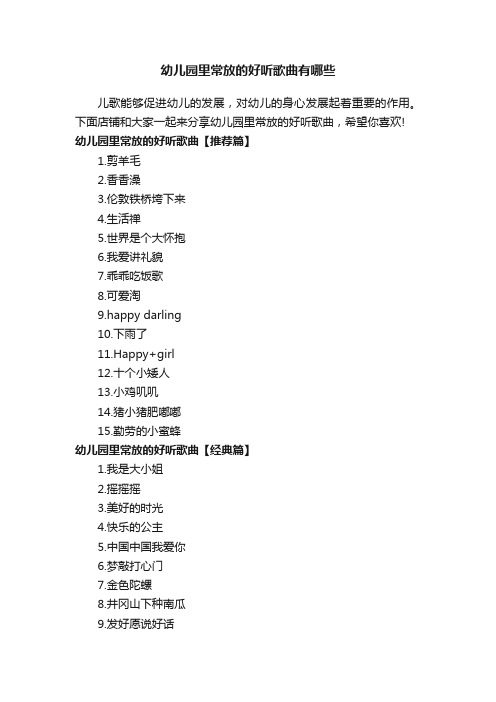 幼儿园里常放的好听歌曲有哪些

儿歌能够促进幼儿的发展，对幼儿的身心发展起着重要的作用。下面店铺和大家一起来分享幼儿园里常放的好听歌曲，希望你喜欢!

幼儿园里常放的好听歌曲【推荐篇】

1.剪羊毛

2.香香澡

3.伦敦铁桥垮下来

4.生活禅

5.世界是个大怀抱

6.我爱讲礼貌

7.乖乖吃饭歌

8.可爱淘

9.happy darling

10.下雨了

11.Happy+girl

12.十个小矮人

13.小鸡叽叽

14.猪小猪肥嘟嘟

15.勤劳的小蜜蜂

幼儿园里常放的好听歌曲【经典篇】

1.我是大小姐

2.摇摇摇

3.美好的时光

4.快乐的公主

5.中国中国我爱你

6.梦敲打心门

7.金色陀螺

8.井冈山下种南瓜

9.发好愿说好话